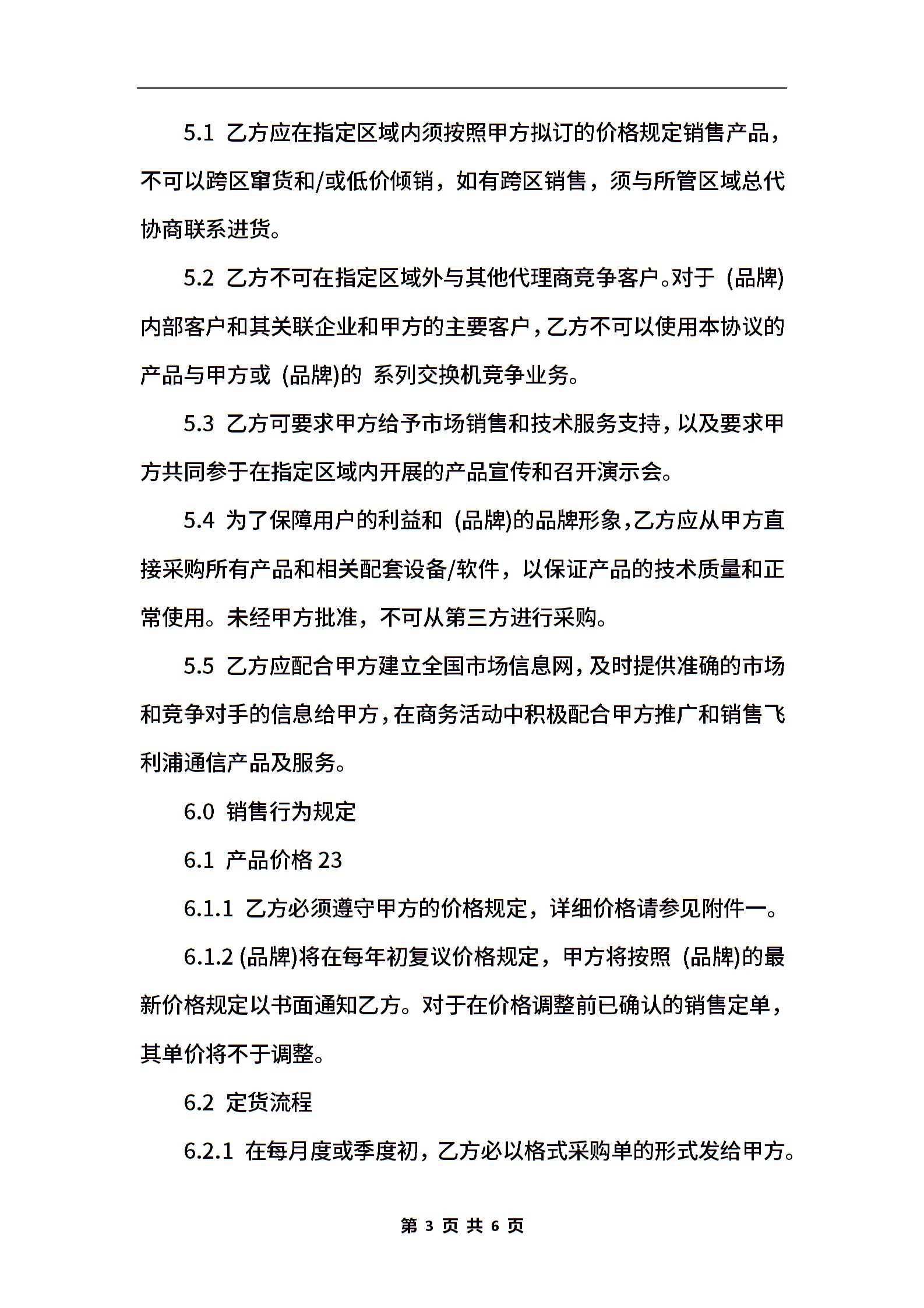 5.1 乙方应在指定区域内须按照甲方拟订的价格规定销售产品，不可以跨区窜货和/或低价倾销，如有跨区销售，须与所管区域总代协商联系进货。

5.2 乙方不可在指定区域外与其他代理商竞争客户。对于 (品牌)内部客户和其关联企业和甲方的主要客户，乙方不可以使用本协议的产品与甲方或 (品牌)的 系列交换机竞争业务。

5.3 乙方可要求甲方给予市场销售和技术服务支持，以及要求甲方共同参于在指定区域内开展的产品宣传和召开演示会。

5.4 为了保障用户的利益和 (品牌)的品牌形象，乙方应从甲方直接采购所有产品和相关配套设备/软件，以保证产品的技术质量和正常使用。未经甲方批准，不可从第三方进行采购。

5.5 乙方应配合甲方建立全国市场信息网，及时提供准确的市场和竞争对手的信息给甲方，在商务活动中积极配合甲方推广和销售飞利浦通信产品及服务。

6.0 销售行为规定

6.1 产品价格 23

6.1.1 乙方必须遵守甲方的价格规定，详细价格请参见附件一。

6.1.2 (品牌)将在每年初复议价格规定，甲方将按照 (品牌)的最新价格规定以书面通知乙方。对于在价格调整前已确认的销售定单，其单价将不于调整。

6.2 定货流程

6.2.1 在每月度或季度初，乙方必以格式采购单的形式发给甲方。

第 3 页 共 6 页